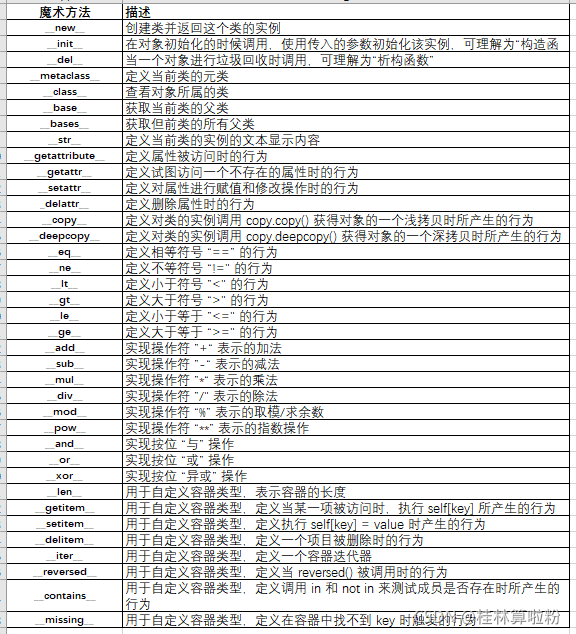 | 魔术方法 | 描述 |
|---|---|
| \_\_new\_\_ | 创建类并返回这个类的实例 |
| \_\_init\_\_ | 在对象初始化的时候调用，使用传入的参数初始化该实例，可理解为"构造函 |
| \_\_del\_\_ | 当一个对象进行垃圾回收时调用，可理解为"析构函数" |
| \_\_metaclass\_\_ | 定义当前类的元类 |
| \_\_class\_\_ | 查看对象所属的类 |
| \_\_base\_\_ | 获取当前类的父类 |
| \_\_bases\_\_ | 获取但前类的所有父类 |
| \_\_str\_\_ | 定义当前类的实例的文本显示内容 |
| \_\_getattribute\_\_ | 定义属性被访问时的行为 |
| \_\_getattr\_\_ | 定义试图访问一个不存在的属性时的行为 |
| \_\_setattr\_\_ | 定义对属性进行赋值和修改操作时的行为 |
| \_\_delattr\_\_ | 定义删除属性时的行为 |
| \_\_copy\_\_ | 定义对类的实例调用 copy.copy() 获得对象的一个浅拷贝时所产生的行为 |
| \_\_deepcopy\_\_ | 定义对类的实例调用 copy.deepcopy() 获得对象的一个深拷贝时所产生的行为 |
| \_\_eq\_\_ | 定义相等符号 "==" 的行为 |
| \_\_ne\_\_ | 定义不等符号 "!=" 的行为 |
| \_\_lt\_\_ | 定义小于符号 "<" 的行为 |
| \_\_gt\_\_ | 定义大于符号 ">" 的行为 |
| \_\_le\_\_ | 定义小于等于 "<=" 的行为 |
| \_\_ge\_\_ | 定义大于等于 ">=" 的行为 |
| \_\_add\_\_ | 实现操作符 "+" 表示的加法 |
| \_\_sub\_\_ | 实现操作符 "-" 表示的减法 |
| \_\_mul\_\_ | 实现操作符 "*" 表示的乘法 |
| \_\_div\_\_ | 实现操作符 "/" 表示的除法 |
| \_\_mod\_\_ | 实现操作符 "%" 表示的取模/求余数 |
| \_\_pow\_\_ | 实现操作符 "**" 表示的指数操作 |
| \_\_and\_\_ | 实现按位 "与" 操作 |
| \_\_or\_\_ | 实现按位 "或" 操作 |
| \_\_xor\_\_ | 实现按位 "异或" 操作 |
| \_\_len\_\_ | 用于自定义容器类型，表示容器的长度 |
| \_\_getitem\_\_ | 用于自定义容器类型，定义当某一项被访问时，执行 self[key] 所产生的行为 |
| \_\_setitem\_\_ | 用于自定义容器类型，定义执行 self[key] = value 时产生的行为 |
| \_\_delitem\_\_ | 用于自定义容器类型，定义一个项目被删除时的行为 |
| \_\_iter\_\_ | 用于自定义容器类型，定义一个容器迭代器 |
| \_\_reversed\_\_ | 用于自定义容器类型，定义当 reversed() 被调用时的行为 |
| \_\_contains\_\_ | 用于自定义容器类型，定义调用 in 和 not in 来测试成员是否存在时所产生的行为 |
| \_\_missing\_\_ | 用于自定义容器类型，定义在容器中找不到 key 时触发的行为 |

CSDN @桂林算啦粉